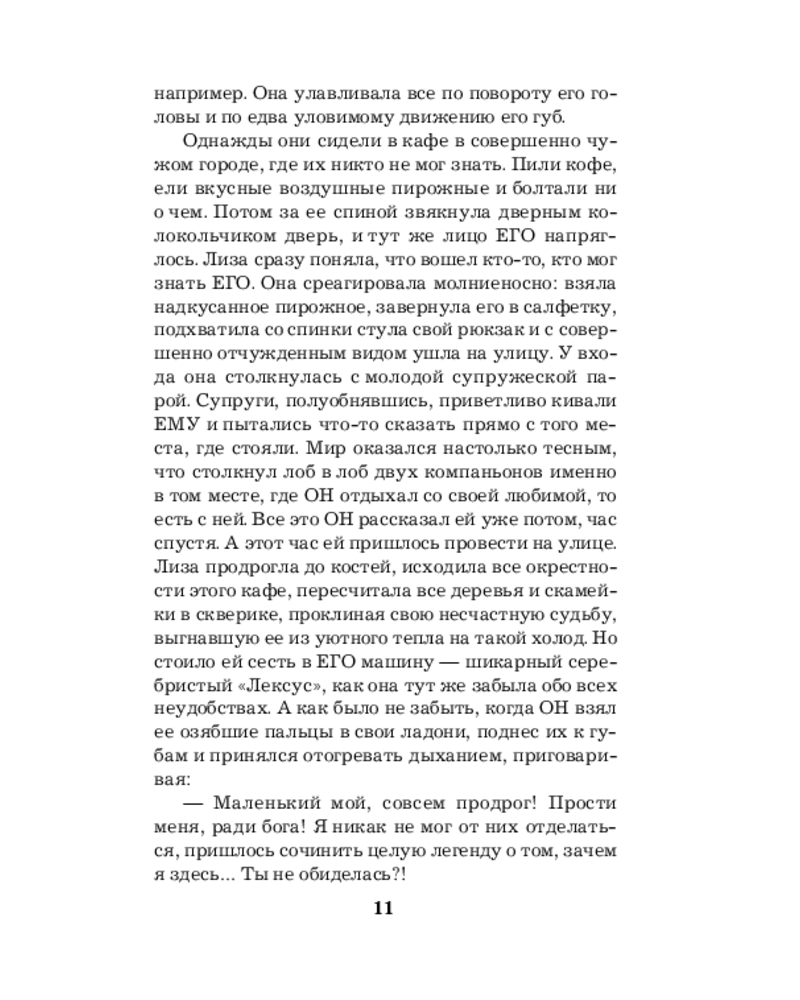 например. Она улавливала все по повороту его головы и по едва уловимому движению его губ.

Однажды они сидели в кафе в совершенно чужом городе, где их никто не мог знать. Пили кофе, ели вкусные воздушные пирожные и болтали ни о чем. Потом за ее спиной звякнула дверным колокольчиком дверь, и тут же лицо ЕГО напряглось. Лиза сразу поняла, что вошел кто-то, кто мог знать ЕГО. Она среагировала молниеносно: взяла надкусанное пирожное, завернула его в салфетку, подхватила со спинки стула свой рюкзак и с совершенно отчужденным видом ушла на улицу. У входа она столкнулась с молодой супружеской парой. Супруги, полуобнявшись, приветливо кивали ЕМУ и пытались что-то сказать прямо с того места, где стояли. Мир оказался настолько тесным, что столкнул лоб в лоб двух компаньонов именно в том месте, где ОН отдыхал со своей любимой, то есть с ней. Все это ОН рассказал ей уже потом, час спустя. А этот час ей пришлось провести на улице. Лиза продрогла до костей, исходила все окрестности этого кафе, пересчитала все деревья и скамейки в скверике, проклиная свою несчастную судьбу, выгнавшую ее из уютного тепла на такой холод. Но стоило ей сесть в ЕГО машину — шикарный серебристый «Лексус», как она тут же забыла обо всех неудобствах. А как было не забыть, когда ОН взял ее озябшие пальцы в свои ладони, поднес их к губам и принялся отогревать дыханием, приговаривая:

— Маленький мой, совсем продрог! Прости меня, ради бога! Я никак не мог от них отделаться, пришлось сочинить целую легенду о том, зачем я здесь... Ты не обиделась?!

11